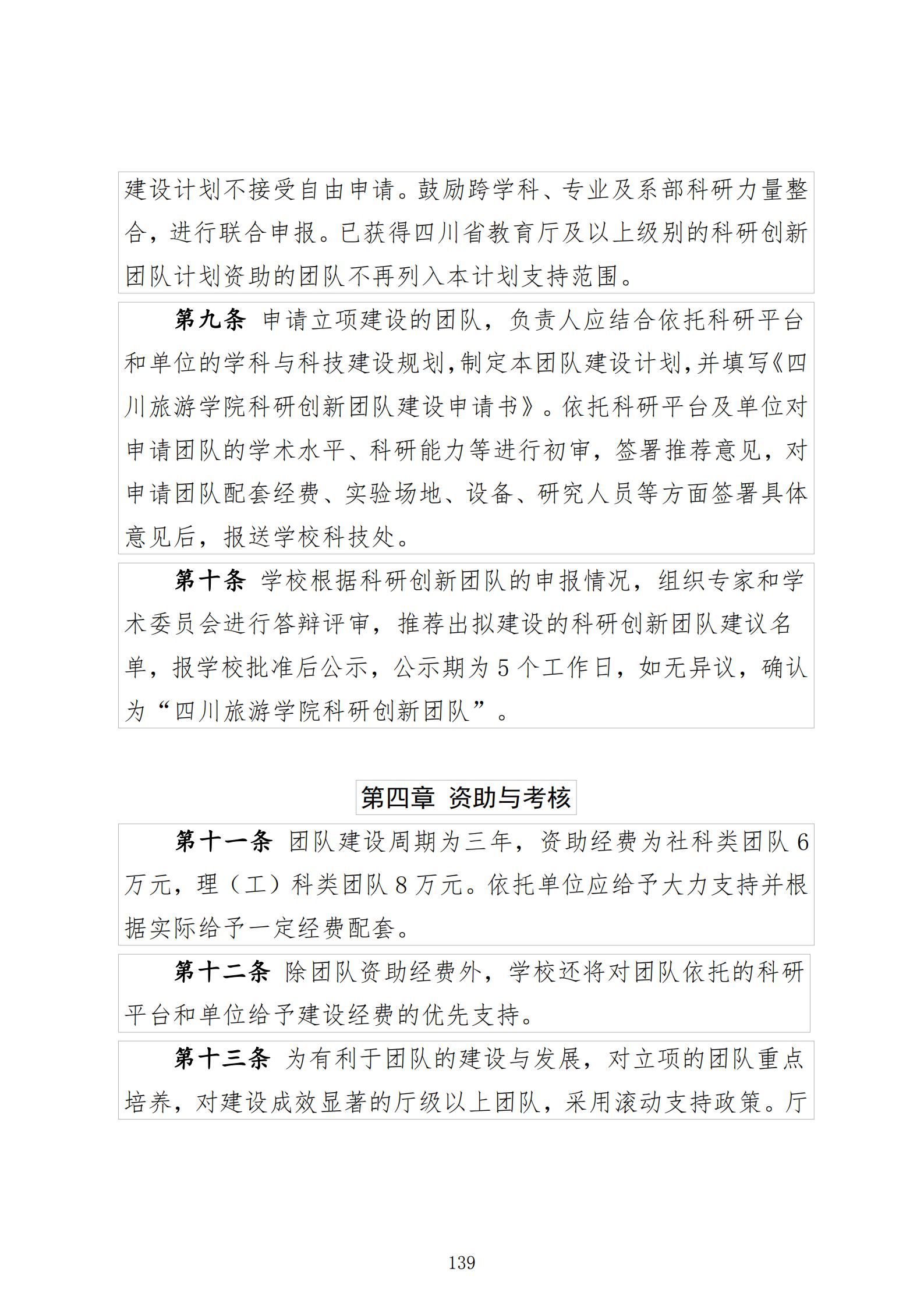 建设计划不接受自由申请。鼓励跨学科、专业及系部科研力量整合，进行联合申报。已获得四川省教育厅及以上级别的科研创新团队计划资助的团队不再列入本计划支持范围。

第九条 申请立项建设的团队，负责人应结合依托科研平台和单位的学科与科技建设规划，制定本团队建设计划，并填写《四川旅游学院科研创新团队建设申请书》。依托科研平台及单位对申请团队的学术水平、科研能力等进行初审，签署推荐意见，对申请团队配套经费、实验场地、设备、研究人员等方面签署具体意见后，报送学校科技处。

第十条 学校根据科研创新团队的申报情况，组织专家和学术委员会进行答辩评审，推荐出拟建设的科研创新团队建议名单，报学校批准后公示，公示期为 5 个工作日，如无异议，确认为“四川旅游学院科研创新团队”。

第四章 资助与考核

第十一条 团队建设周期为三年，资助经费为社科类团队 6 万元，理（工）科类团队 8 万元。依托单位应给予大力支持并根据实际给予一定经费配套。

第十二条 除团队资助经费外，学校还将对团队依托的科研平台和单位给予建设经费的优先支持。

第十三条 为有利于团队的建设与发展，对立项的团队重点培养，对建设成效显著的厅级以上团队，采用滚动支持政策。厅

139